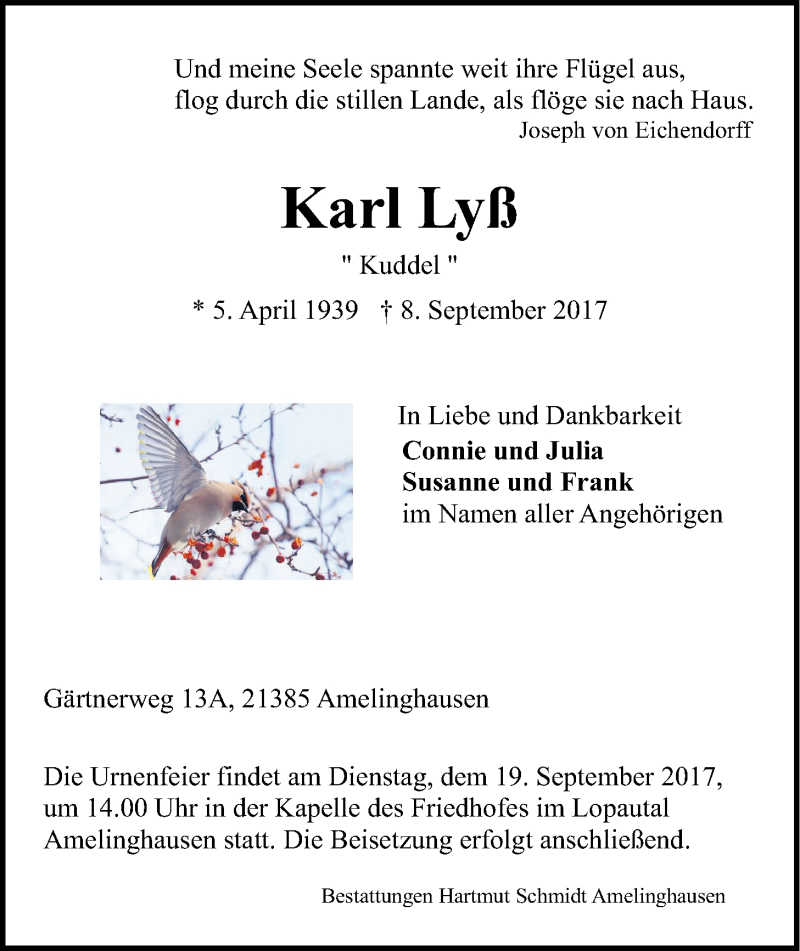 Und meine Seele spannte weit ihre Flügel aus,
flog durch die stillen Lande, als flöge sie nach Haus.
Joseph von Eichendorff

Karl Lyß
" Kuddel "
* 5. April 1939 † 8. September 2017

In Liebe und Dankbarkeit
Connie und Julia
Susanne und Frank
im Namen aller Angehörigen

Gärtnerweg 13A, 21385 Amelinghausen

Die Urnenfeier findet am Dienstag, dem 19. September 2017, um 14.00 Uhr in der Kapelle des Friedhofes im Lopautal Amelinghausen statt. Die Beisetzung erfolgt anschließend.

Bestattungen Hartmut Schmidt Amelinghausen